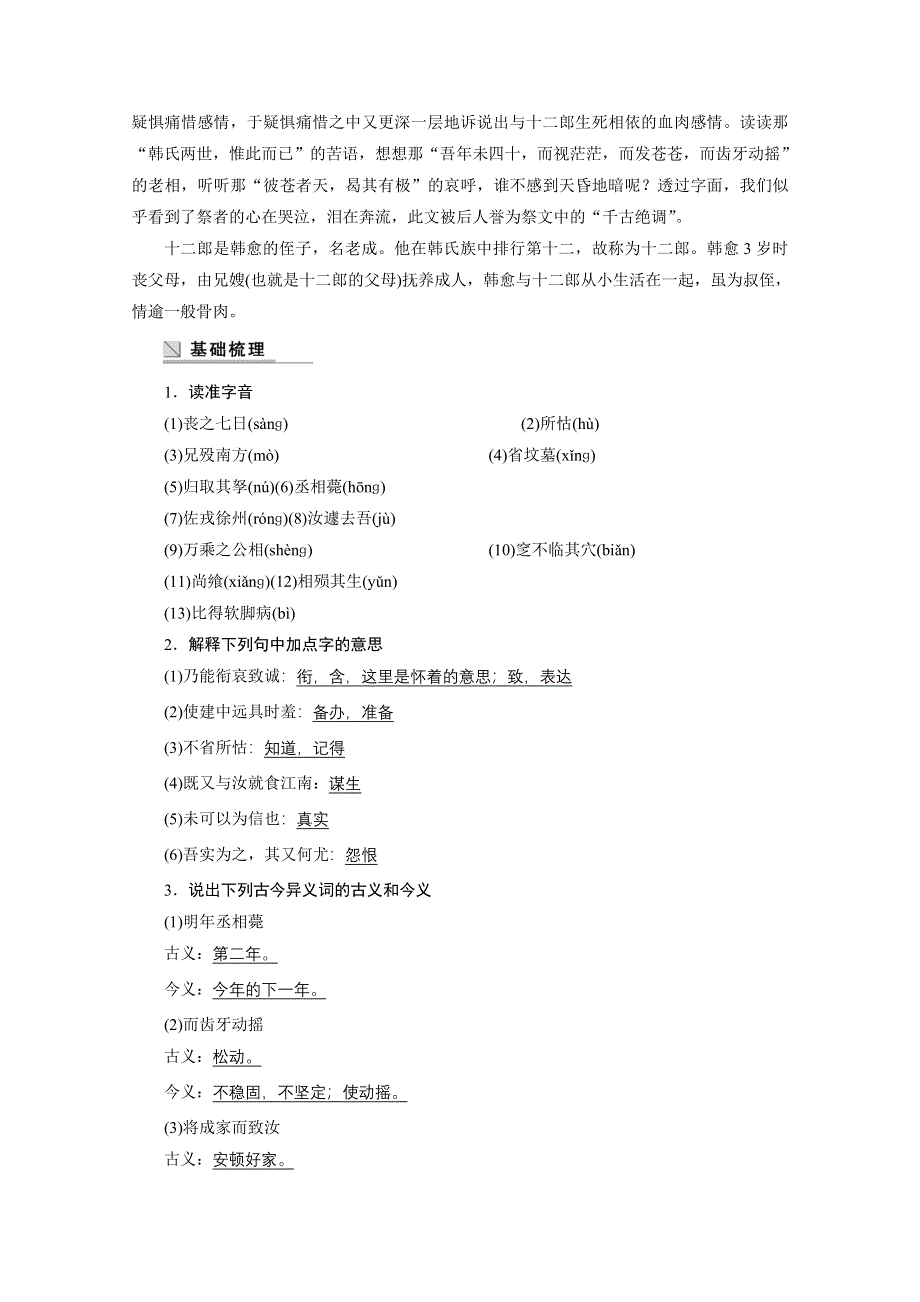 疑惧痛惜感情，于疑惧痛惜之中又更深一层地诉说出与十二郎生死相依的血肉感情。读读那“韩氏两世，惟此而已”的苦语，想想那“吾年未四十，而视茫茫，而发苍苍，而齿牙动摇”的老相，听听那“彼苍者天，曷其有极”的哀呼，谁不感到天昏地暗呢？透过字面，我们似乎看到了祭者的心在哭泣，泪在奔流，此文被后人誉为祭文中的“千古绝调”。

十二郎是韩愈的侄子，名老成。他在韩氏族中排行第十二，故称为十二郎。韩愈 3 岁时丧父母，由兄嫂(也就是十二郎的父母)抚养成人，韩愈与十二郎从小生活在一起，虽为叔侄，情逾一般骨肉。

基础梳理

1．读准字音

(1)丧之七日(sànɡ)

(2)所怙(hù)

(3)兄殁南方(mò)

(4)省坟墓(xǐnɡ)

(5)归取其孥(nú)(6)丞相薨(hōnɡ)

(7)佐戎徐州(rónɡ)(8)汝遽去吾(jù)

(9)万乘之公相(shènɡ)

(10)窆不临其穴(biǎn)

(11)尚飨(xiǎnɡ)(12)相殒其生(yǔn)

(13)比得软脚病(bì)

2．解释下列句中加点字的意思

(1)乃能衔哀致诚：衔，含，这里是怀着的意思；致，表达

(2)使建中远具时羞：备办，准备

(3)不省所怙：知道，记得

(4)既又与汝就食江南：谋生

(5)未可以为信也：真实

(6)吾实为之，其又何尤：怨恨

3．说出下列古今异义词的古义和今义

(1)明年丞相薨

古义：第二年。

今义：今年的下一年。

(2)而齿牙动摇

古义：松动。

今义：不稳固，不坚定；使动摇。

(3)将成家而致汝

古义：安顿好家。